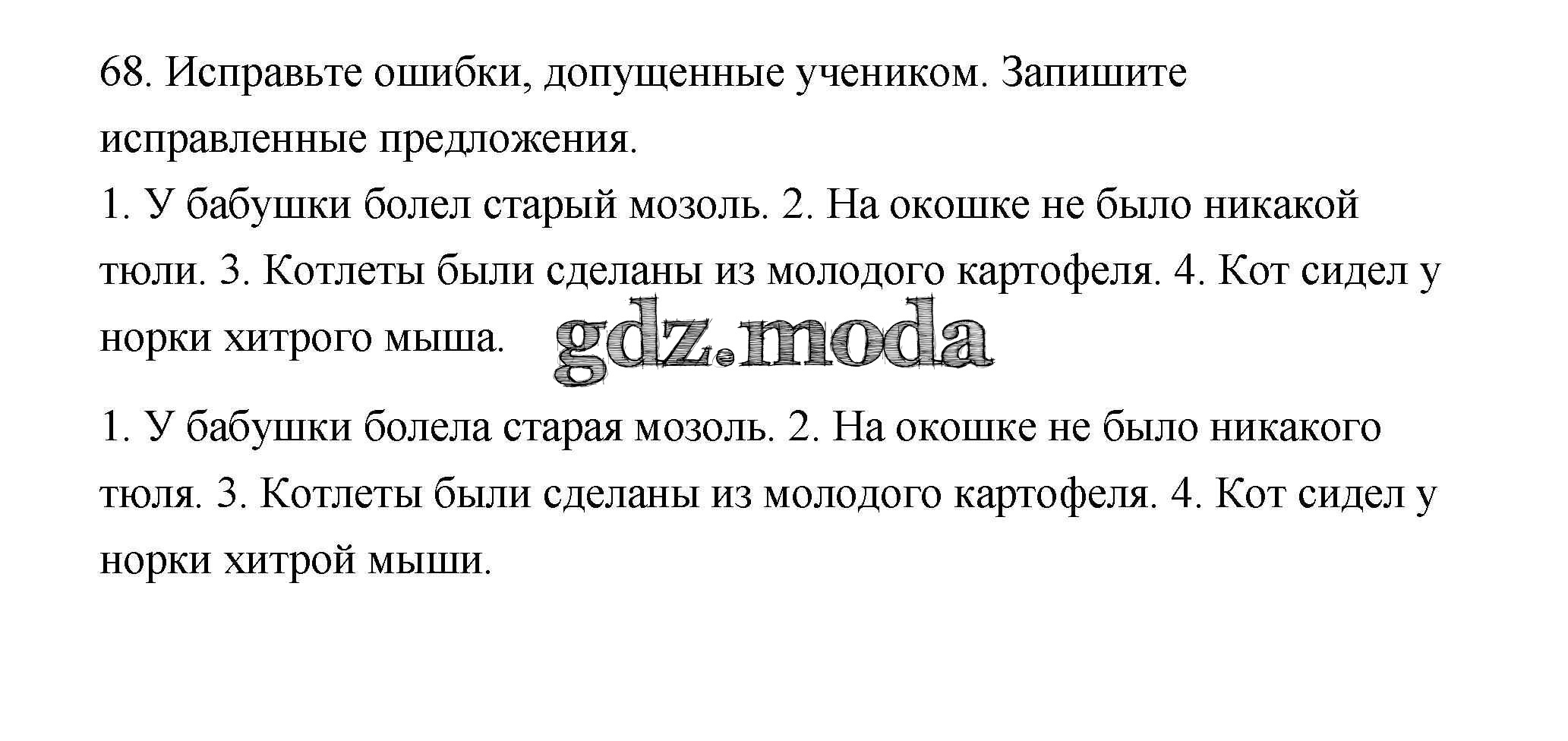 68. Исправьте ошибки, допущенные учеником. Запишите исправленные предложения.

1. У бабушки болел старый мозоль. 2. На окошке не было никакой тюли. 3. Котлеты были сделаны из молодого картофеля. 4. Кот сидел у норки хитрого мыша.

1. У бабушки болела старая мозоль. 2. На окошке не было никакого тюля. 3. Котлеты были сделаны из молодого картофеля. 4. Кот сидел у норки хитрой мыши.

gdz.moda